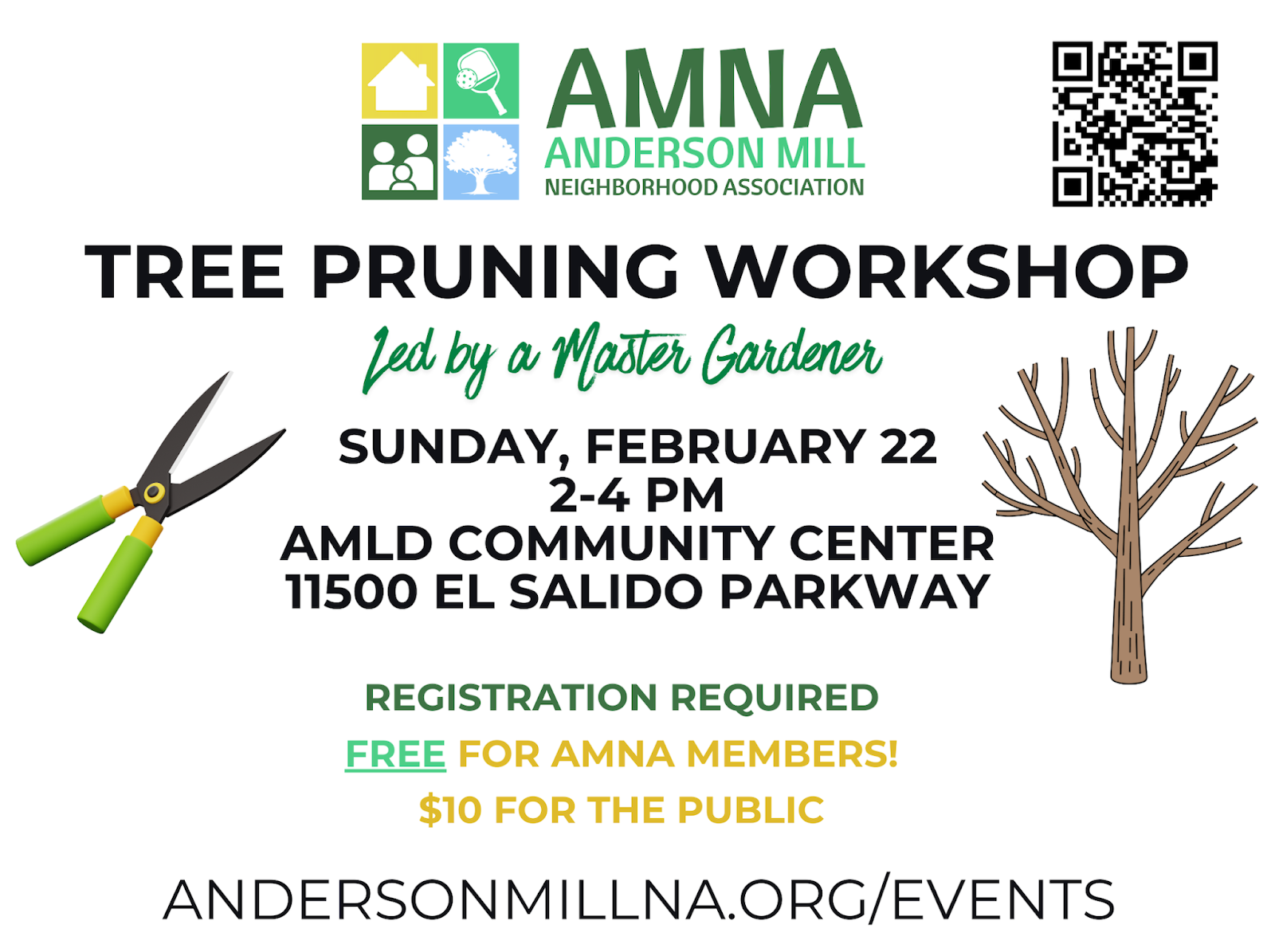 AMNA
ANDERSON MILL
NEIGHBORHOOD ASSOCIATION

TREE PRUNING WORKSHOP

Led by a Master Gardener

SUNDAY, FEBRUARY 22
2-4 PM
AMLD COMMUNITY CENTER
11500 EL SALIDO PARKWAY

REGISTRATION REQUIRED

FREE FOR AMNA MEMBERS!

$10 FOR THE PUBLIC

ANDERSONMILLNA.ORG/EVENTS